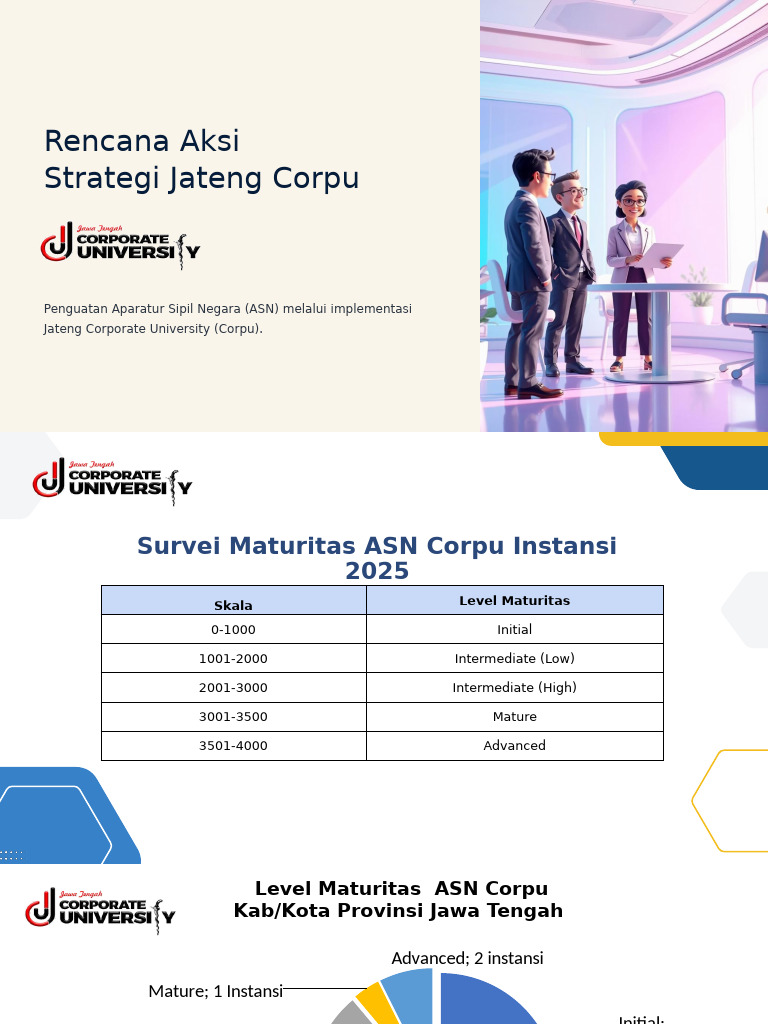 Rencana Aksi
Strategi Jateng Corpu

Jawa Tengah
CORPORATE
UNIVERSITY

Penguatan Aparatur Sipil Negara (ASN) melalui implementasi Jateng Corporate University (Corpu).

Jawa Tengah
CORPORATE
UNIVERSITY

Survei Maturitas ASN Corpu Instansi 2025

| Skala | Level Maturitas |
|---|---|
| 0-1000 | Initial |
| 1001-2000 | Intermediate (Low) |
| 2001-3000 | Intermediate (High) |
| 3001-3500 | Mature |
| 3501-4000 | Advanced |

Jawa Tengah
CORPORATE
UNIVERSITY

Level Maturitas ASN Corpu
Kab/Kota Provinsi Jawa Tengah

Advanced; 2 instansi
Mature; 1 Instansi
Initial;